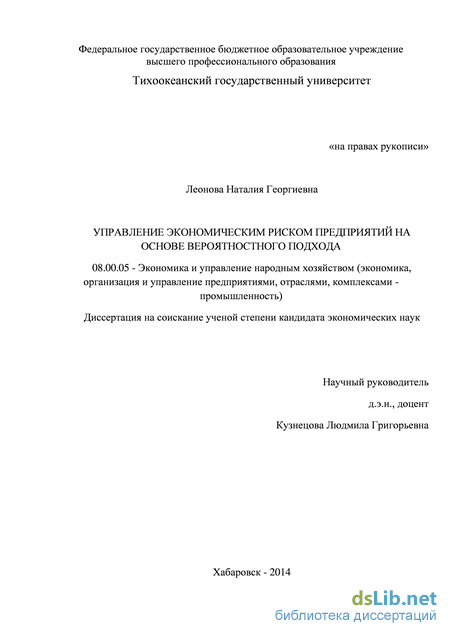 Федеральное государственное бюджетное образовательное учреждение высшего профессионального образования

Тихоокеанский государственный университет

«на правах рукописи»

Леонова Наталия Георгиевна

УПРАВЛЕНИЕ ЭКОНОМИЧЕСКИМ РИСКОМ ПРЕДПРИЯТИЙ НА ОСНОВЕ ВЕРОЯТНОСТНОГО ПОДХОДА

08.00.05 - Экономика и управление народным хозяйством (экономика, организация и управление предприятиями, отраслями, комплексами - промышленность)

Диссертация на соискание ученой степени кандидата экономических наук

Научный руководитель

д.э.н., доцент

Кузнецова Людмила Григорьевна

Хабаровск - 2014

dsLib.net
библиотека диссертаций